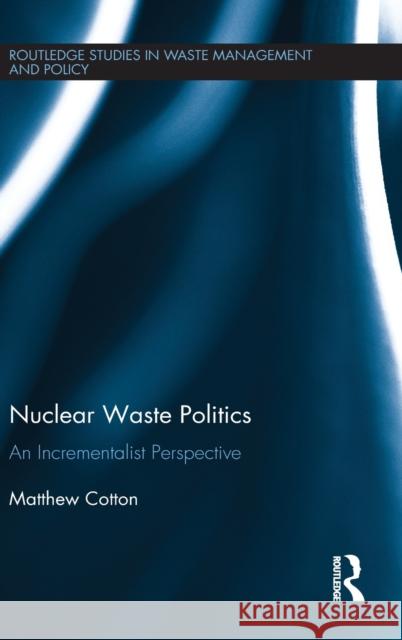 ROUTLEDGE STUDIES IN WASTE MANAGEMENT AND POLICY

Nuclear Waste Politics

An Incrementalist Perspective

Matthew Cotton

ROUTLEDGE